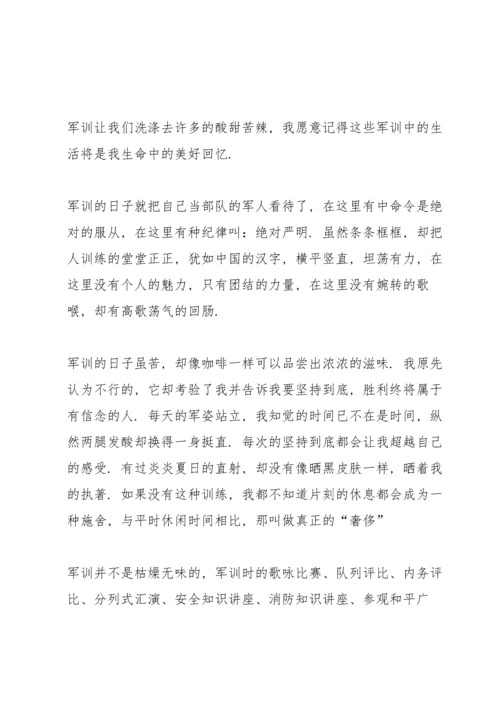 军训让我们洗涤去许多的酸甜苦辣，我愿意记得这些军训中的生活将是我生命中的美好回忆.

军训的日子就把自己当部队的军人看待了，在这里有中命令是绝对的服从，在这里有种纪律叫：绝对严明. 虽然条条框框，却把人训练的堂堂正正，犹如中国的汉字，横平竖直，坦荡有力，在这里没有个人的魅力，只有团结的力量，在这里没有婉转的歌喉，却有高歌荡气的回肠.

军训的日子虽苦，却像咖啡一样可以品尝出浓浓的滋味. 我原先认为不行的，它却考验了我并告诉我要坚持到底，胜利终将属于有信念的人. 每天的军姿站立，我知觉的时间已不在是时间，纵然两腿发酸却换得一身挺直. 每次的坚持到底都会让我超越自己的感受. 有过炎炎夏日的直射，却没有像晒黑皮肤一样，晒着我的执著. 如果没有这种训练，我都不知道片刻的休息都会成为一种施舍，与平时休闲时间相比，那叫做真正的“奢侈”

军训并不是枯燥无味的，军训时的歌咏比赛、队列评比、内务评比、分列式汇演、安全知识讲座、消防知识讲座、参观和平广